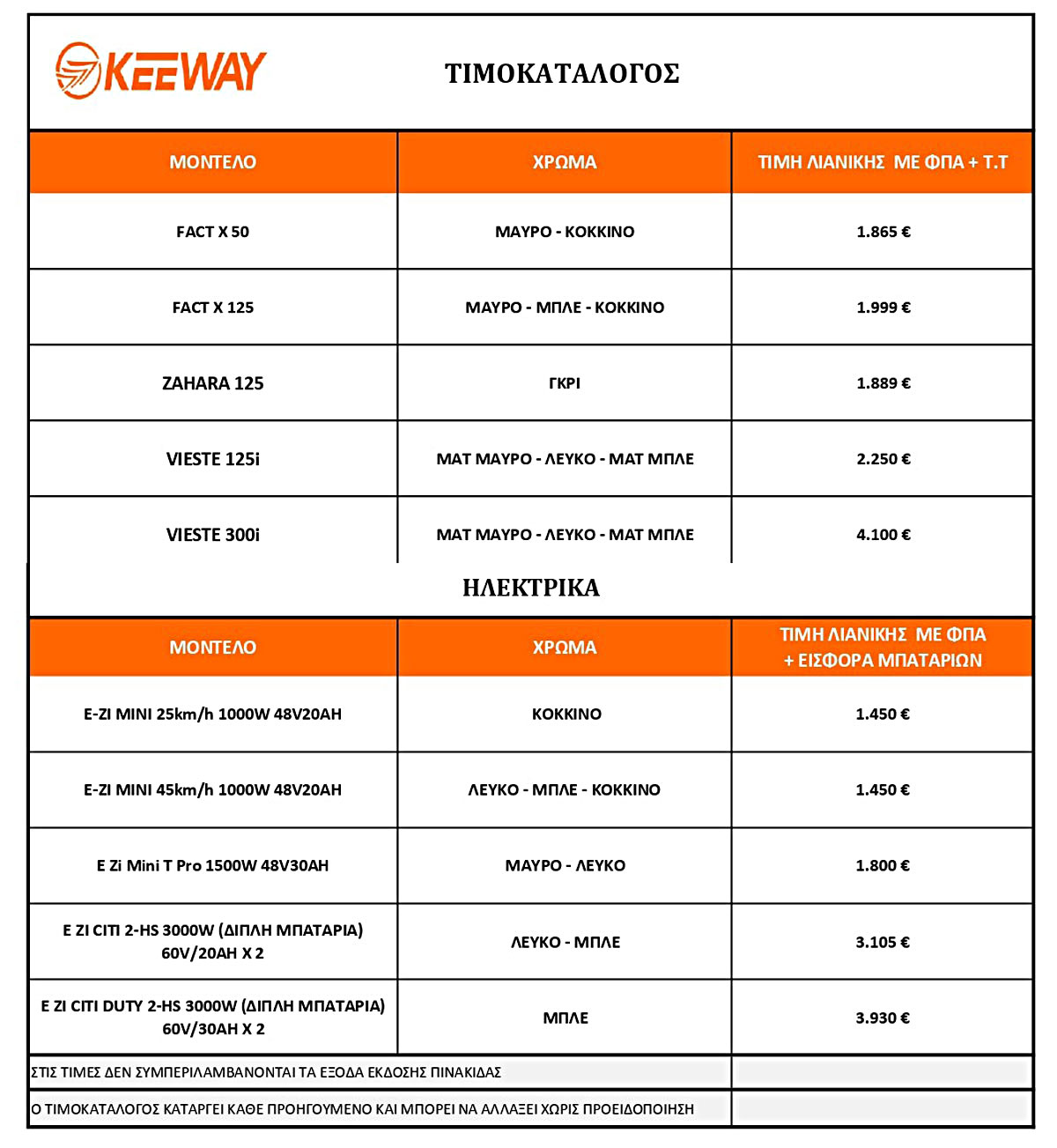 KEEWAY

ΤΙΜΟΚΑΤΑΛΟΓΟΣ

| ΜΟΝΤΕΛΟ | ΧΡΩΜΑ | ΤΙΜΗ ΛΙΑΝΙΚΗΣ ΜΕ ΦΠΑ + Τ.Τ |
|---|---|---|
| FACT X 50 | ΜΑΥΡΟ - ΚΟΚΚΙΝΟ | 1.865 € |
| FACT X 125 | ΜΑΥΡΟ - ΜΠΛΕ - ΚΟΚΚΙΝΟ | 1.999 € |
| ZAHARA 125 | ΓΚΡΙ | 1.889 € |
| VIESTE 125i | ΜΑΤ ΜΑΥΡΟ - ΛΕΥΚΟ - ΜΑΤ ΜΠΛΕ | 2.250 € |
| VIESTE 300i | ΜΑΤ ΜΑΥΡΟ - ΛΕΥΚΟ - ΜΑΤ ΜΠΛΕ | 4.100 € |

ΗΛΕΚΤΡΙΚΑ

| ΜΟΝΤΕΛΟ | ΧΡΩΜΑ | ΤΙΜΗ ΛΙΑΝΙΚΗΣ ΜΕ ΦΠΑ + ΕΙΣΦΟΡΑ ΜΠΑΤΑΡΙΩΝ |
|---|---|---|
| E-ZI MINI 25km/h 1000W 48V20AH | ΚΟΚΚΙΝΟ | 1.450 € |
| E-ZI MINI 45km/h 1000W 48V20AH | ΛΕΥΚΟ - ΜΠΛΕ - ΚΟΚΚΙΝΟ | 1.450 € |
| E Zi Mini T Pro 1500W 48V30AH | ΜΑΥΡΟ - ΛΕΥΚΟ | 1.800 € |
| E ZI CITI 2-HS 3000W (ΔΙΠΛΗ ΜΠΑΤΑΡΙΑ) 60V/20AH X 2 | ΛΕΥΚΟ - ΜΠΛΕ | 3.105 € |
| E ZI CITI DUTY 2-HS 3000W (ΔΙΠΛΗ ΜΠΑΤΑΡΙΑ) 60V/30AH X 2 | ΜΠΛΕ | 3.930 € |

ΣΤΙΣ ΤΙΜΕΣ ΔΕΝ ΣΥΜΠΕΡΙΛΑΜΒΑΝΟΝΤΑΙ ΤΑ ΕΞΟΔΑ ΕΚΔΟΣΗΣ ΠΙΝΑΚΙΔΑΣ

Ο ΤΙΜΟΚΑΤΑΛΟΓΟΣ ΚΑΤΑΡΓΕΙ ΚΑΘΕ ΠΡΟΗΓΟΥΜΕΝΟ ΚΑΙ ΜΠΟΡΕΙ ΝΑ ΑΛΛΑΞΕΙ ΧΩΡΙΣ ΠΡΟΕΙΔΟΠΟΙΗΣΗ